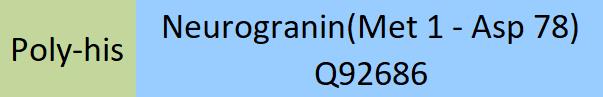 Poly-his

Neurogranin(Met 1 - Asp 78)
Q92686